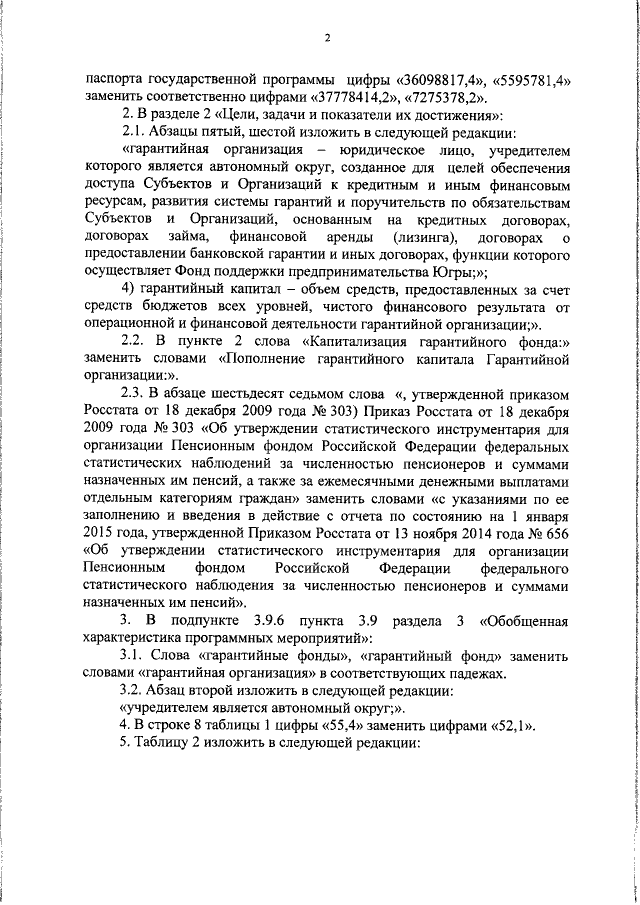 2

паспорта государственной программы цифры «36098817,4», «5595781,4» заменить соответственно цифрами «37778414,2», «7275378,2».

2. В разделе 2 «Цели, задачи и показатели их достижения»:

2.1. Абзацы пятый, шестой изложить в следующей редакции:

«гарантийная организация – юридическое лицо, учредителем которого является автономный округ, созданное для целей обеспечения доступа Субъектов и Организаций к кредитным и иным финансовым ресурсам, развития системы гарантий и поручительств по обязательствам Субъектов и Организаций, основанным на кредитных договорах, договорах займа, финансовой аренды (лизинга), договорах о предоставлении банковской гарантии и иных договорах, функции которого осуществляет Фонд поддержки предпринимательства Югры;»;

4) гарантийный капитал – объем средств, предоставленных за счет средств бюджетов всех уровней, чистого финансового результата от операционной и финансовой деятельности гарантийной организации;».

2.2. В пункте 2 слова «Капитализация гарантийного фонда:» заменить словами «Пополнение гарантийного капитала Гарантийной организации:».

2.3. В абзаце шестьдесят седьмом слова «, утвержденной приказом Росстата от 18 декабря 2009 года № 303) Приказ Росстата от 18 декабря 2009 года № 303 «Об утверждении статистического инструментария для организации Пенсионным фондом Российской Федерации федеральных статистических наблюдений за численностью пенсионеров и суммами назначенных им пенсий, а также за ежемесячными денежными выплатами отдельным категориям граждан» заменить словами «с указаниями по ее заполнению и введения в действие с отчета по состоянию на 1 января 2015 года, утвержденной Приказом Росстата от 13 ноября 2014 года № 656 «Об утверждении статистического инструментария для организации Пенсионным фондом Российской Федерации федерального статистического наблюдения за численностью пенсионеров и суммами назначенных им пенсий».

3. В подпункте 3.9.6 пункта 3.9 раздела 3 «Обобщенная характеристика программных мероприятий»:

3.1. Слова «гарантийные фонды», «гарантийный фонд» заменить словами «гарантийная организация» в соответствующих падежах.

3.2. Абзац второй изложить в следующей редакции:

«учредителем является автономный округ;».

4. В строке 8 таблицы 1 цифры «55,4» заменить цифрами «52,1».

5. Таблицу 2 изложить в следующей редакции: